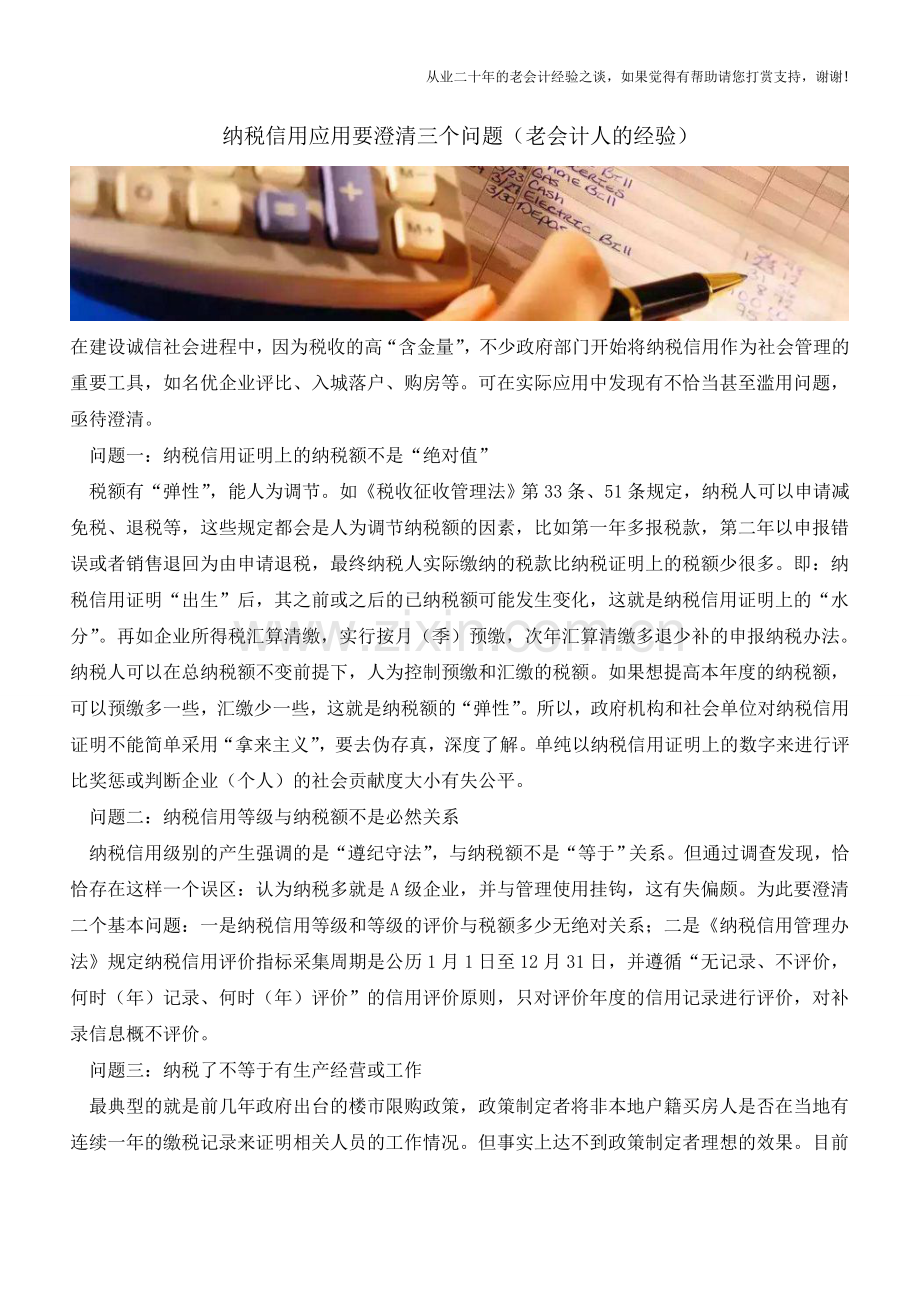 从业二十年的老会计经验之谈，如果觉得有帮助请您打赏支持，谢谢！

纳税信用应用要澄清三个问题（老会计人的经验）

在建设诚信社会进程中，因为税收的高“含金量”，不少政府部门开始将纳税信用作为社会管理的重要工具，如名优企业评比、入城落户、购房等。可在实际应用中发现有不恰当甚至滥用问题，亟待澄清。

问题一：纳税信用证明上的纳税额不是“绝对值”

税额有“弹性”，能人为调节。如《税收征收管理法》第33条、51条规定，纳税人可以申请减免税、退税等，这些规定都会是人为调节纳税额的因素，比如第一年多报税款，第二年以申报错误或者销售退回为由申请退税，最终纳税人实际缴纳的税款比纳税证明上的税额少很多。即：纳税信用证明“出生”后，其之前或之后的已纳税额可能发生变化，这就是纳税信用证明上的“水分”。再如企业所得税汇算清缴，实行按月（季）预缴，次年汇算清缴多退少补的申报纳税办法。纳税人可以在总纳税额不变前提下，人为控制预缴和汇缴的税额。如果想提高本年度的纳税额，可以预缴多一些，汇缴少一些，这就是纳税额的“弹性”。所以，政府机构和社会单位对纳税信用证明不能简单采用“拿来主义”，要去伪存真，深度了解。单纯以纳税信用证明上的数字来进行评比奖惩或判断企业（个人）的社会贡献度大小有失公平。

问题二：纳税信用等级与纳税额不是必然关系

纳税信用级别的产生强调的是“遵纪守法”，与纳税额不是“等于”关系。但通过调查发现，恰恰存在这样一个误区：认为纳税多就是A级企业，并与管理使用挂钩，这有失偏颇。为此要澄清二个基本问题：一是纳税信用等级和等级的评价与税额多少无绝对关系；二是《纳税信用管理办法》规定纳税信用评价指标采集周期是公历1月1日至12月31日，并遵循“无记录、不评价，何时（年）记录、何时（年）评价”的信用评价原则，只对评价年度的信用记录进行评价，对补录信息概不评价。

问题三：纳税了不等于有生产经营或工作

最典型的就是前几年政府出台的楼市限购政策，政策制定者将非本地户籍买房人是否在当地有连续一年的缴税记录来证明相关人员的工作情况。但事实上达不到政策制定者理想的效果。目前